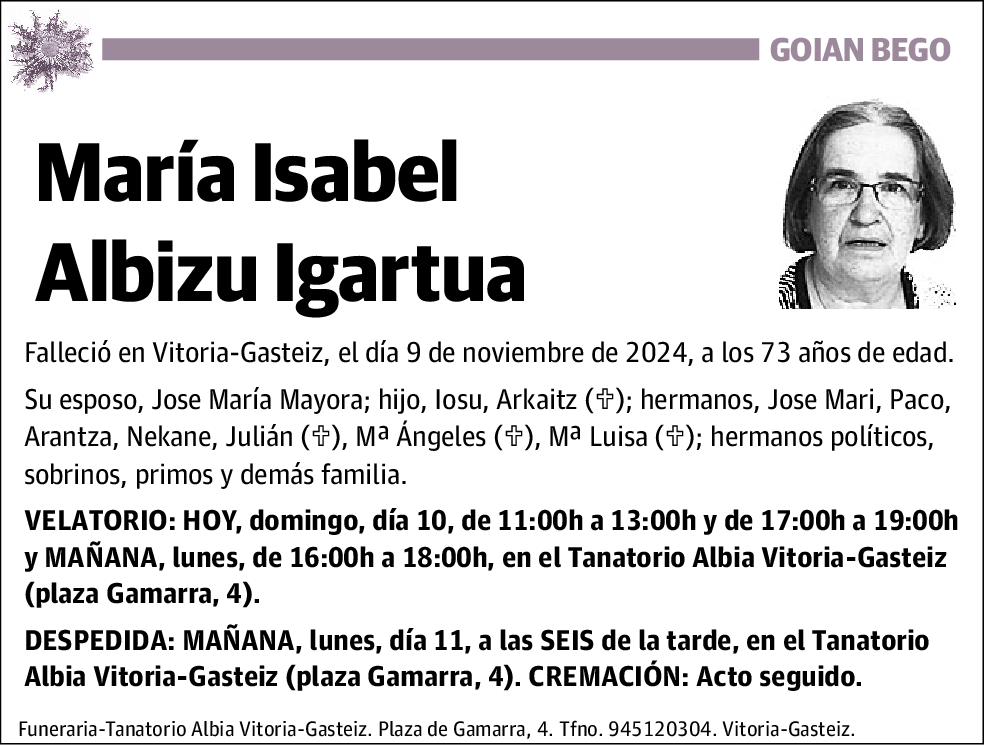 GOIAN BEGO

María Isabel Albizu Igartua

Falleció en Vitoria-Gasteiz, el día 9 de noviembre de 2024, a los 73 años de edad.

Su esposo, Jose María Mayora; hijo, Iosu, Arkaitz (✞); hermanos, Jose Mari, Paco, Arantza, Nekane, Julián (✞), Mª Ángeles (✞), Mª Luisa (✞); hermanos políticos, sobrinos, primos y demás familia.

VELATORIO: HOY, domingo, día 10, de 11:00h a 13:00h y de 17:00h a 19:00h y MAÑANA, lunes, de 16:00h a 18:00h, en el Tanatorio Albia Vitoria-Gasteiz (plaza Gamarra, 4).

DESPEDIDA: MAÑANA, lunes, día 11, a las SEIS de la tarde, en el Tanatorio Albia Vitoria-Gasteiz (plaza Gamarra, 4). CREMACIÓN: Acto seguido.

Funeraria-Tanatorio Albia Vitoria-Gasteiz. Plaza de Gamarra, 4. Tfno. 945120304. Vitoria-Gasteiz.